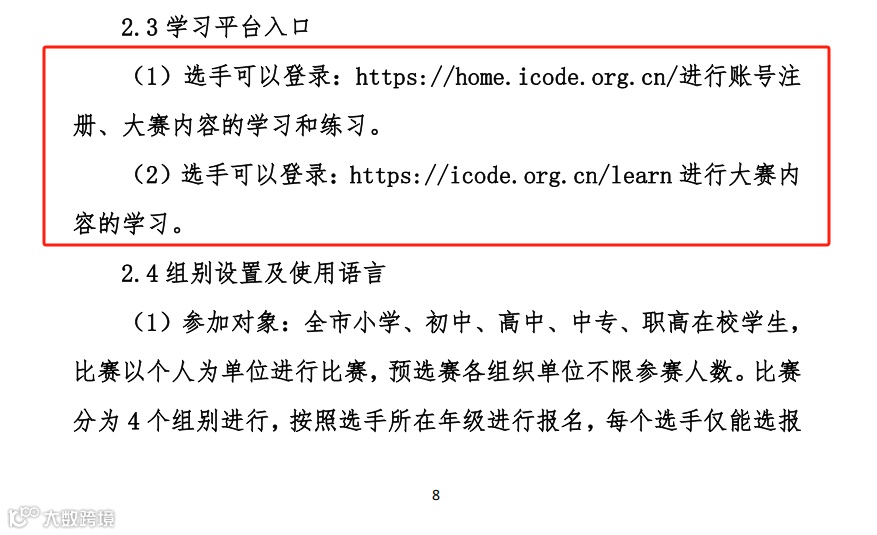 2.3 学习平台入口

（1）选手可以登录：https://home.icode.org.cn/进行账号注册、大赛内容的学习和练习。

（2）选手可以登录：https://icode.org.cn/learn 进行大赛内容的学习。

2.4 组别设置及使用语言

（1）参加对象：全市小学、初中、高中、中专、职高在校学生，比赛以个人为单位进行比赛，预选赛各组织单位不限参赛人数。比赛分为 4 个组别进行，按照选手所在年级进行报名，每个选手仅能选报

8

大数跨境